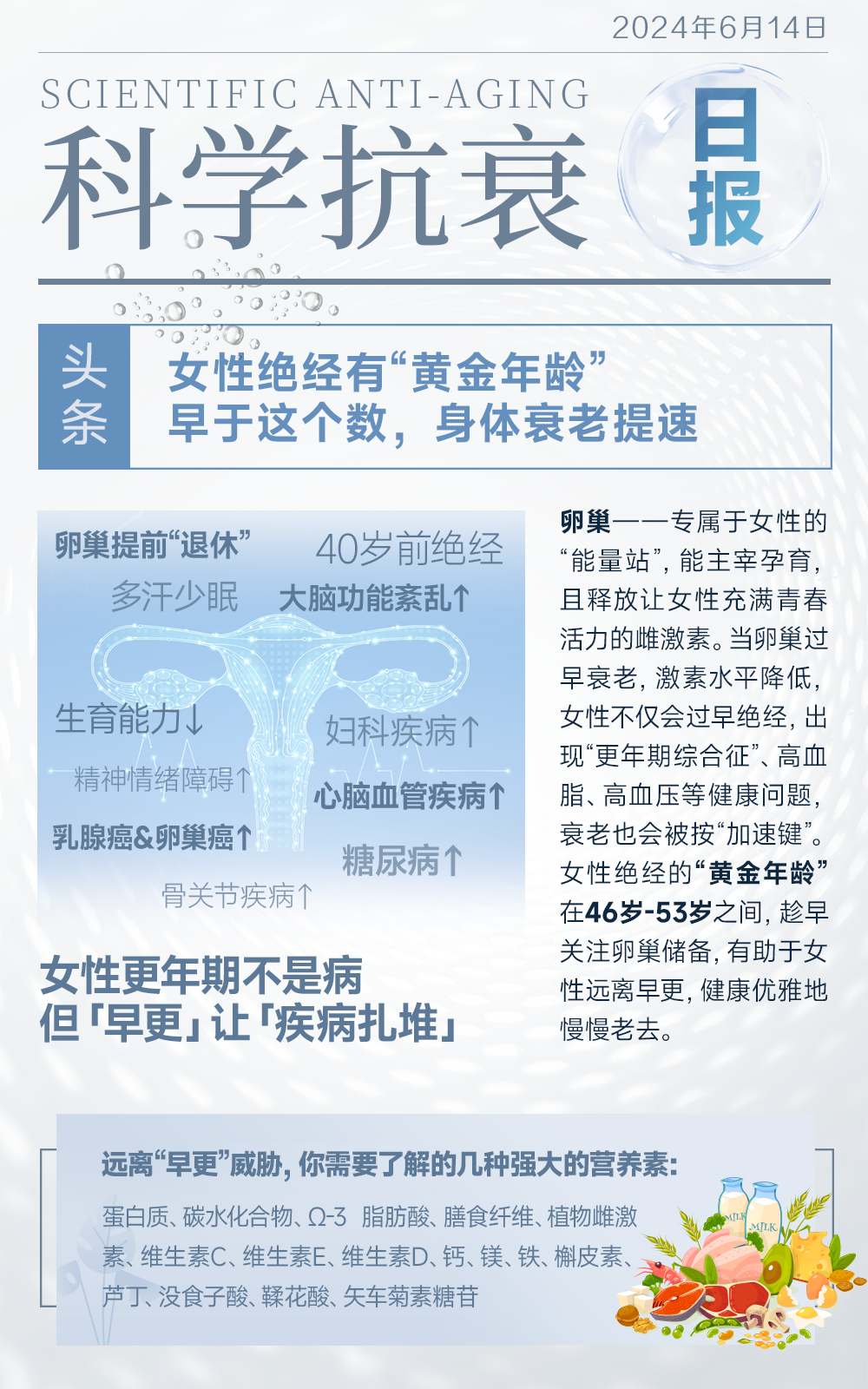 2024年6月14日

SCIENTIFIC ANTI-AGING

科学抗衰

日报

头条

女性绝经有“黄金年龄”
早于这个数，身体衰老提速

卵巢提前“退休”
40岁前绝经
多汗少眠
大脑功能紊乱↑
生育能力↓
妇科疾病↑
精神情绪障碍↑
心脑血管疾病↑
乳腺癌&卵巢癌↑
糖尿病↑
骨关节疾病↑

女性更年期不是病
但「早更」让「疾病扎堆」

卵巢——专属于女性的“能量站”，能主宰孕育，且释放让女性充满青春活力的雌激素。当卵巢过早衰老，激素水平降低，女性不仅会过早绝经，出现“更年期综合征”、高血脂、高血压等健康问题，衰老也会被按“加速键”。女性绝经的“黄金年龄”在46岁-53岁之间，趁早关注卵巢储备，有助于女性远离早更，健康优雅地慢慢老去。

远离“早更”威胁，你需要了解的几种强大的营养素：

蛋白质、碳水化合物、Ω-3 脂肪酸、膳食纤维、植物雌激素、维生素C、维生素E、维生素D、钙、镁、铁、槲皮素、芦丁、没食子酸、鞣花酸、矢车菊素糖苷

MILK
MILK